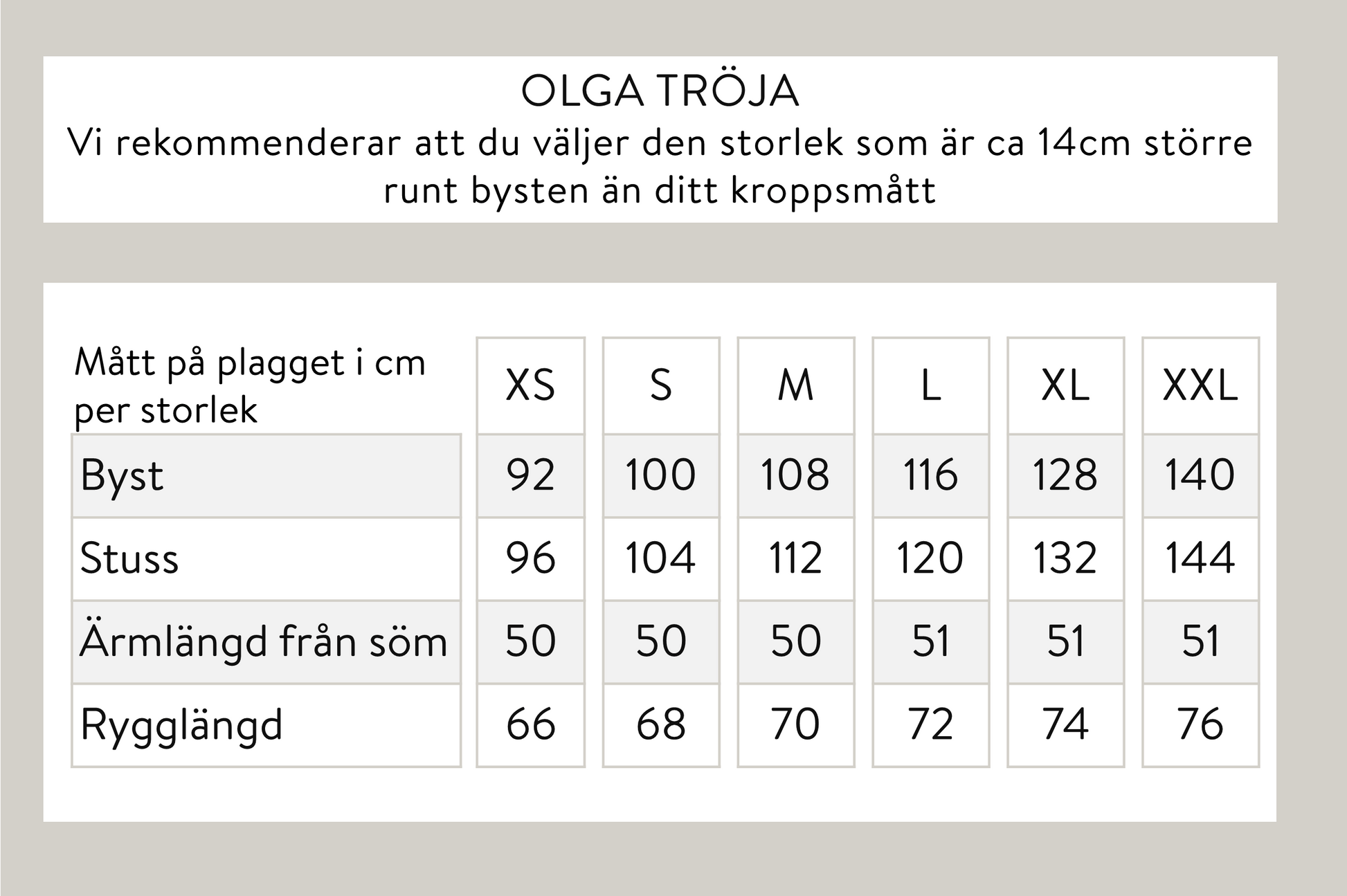 OLGA TRÖJA
Vi rekommenderar att du väljer den storlek som är ca 14cm större runt bysten än ditt kroppsmått

| Mått på plagget i cm per storlek | XS | S | M | L | XL | XXL |
|---|---|---|---|---|---|---|
| Byst | 92 | 100 | 108 | 116 | 128 | 140 |
| Stuss | 96 | 104 | 112 | 120 | 132 | 144 |
| Ärmlängd från söm | 50 | 50 | 50 | 51 | 51 | 51 |
| Rygglängd | 66 | 68 | 70 | 72 | 74 | 76 |